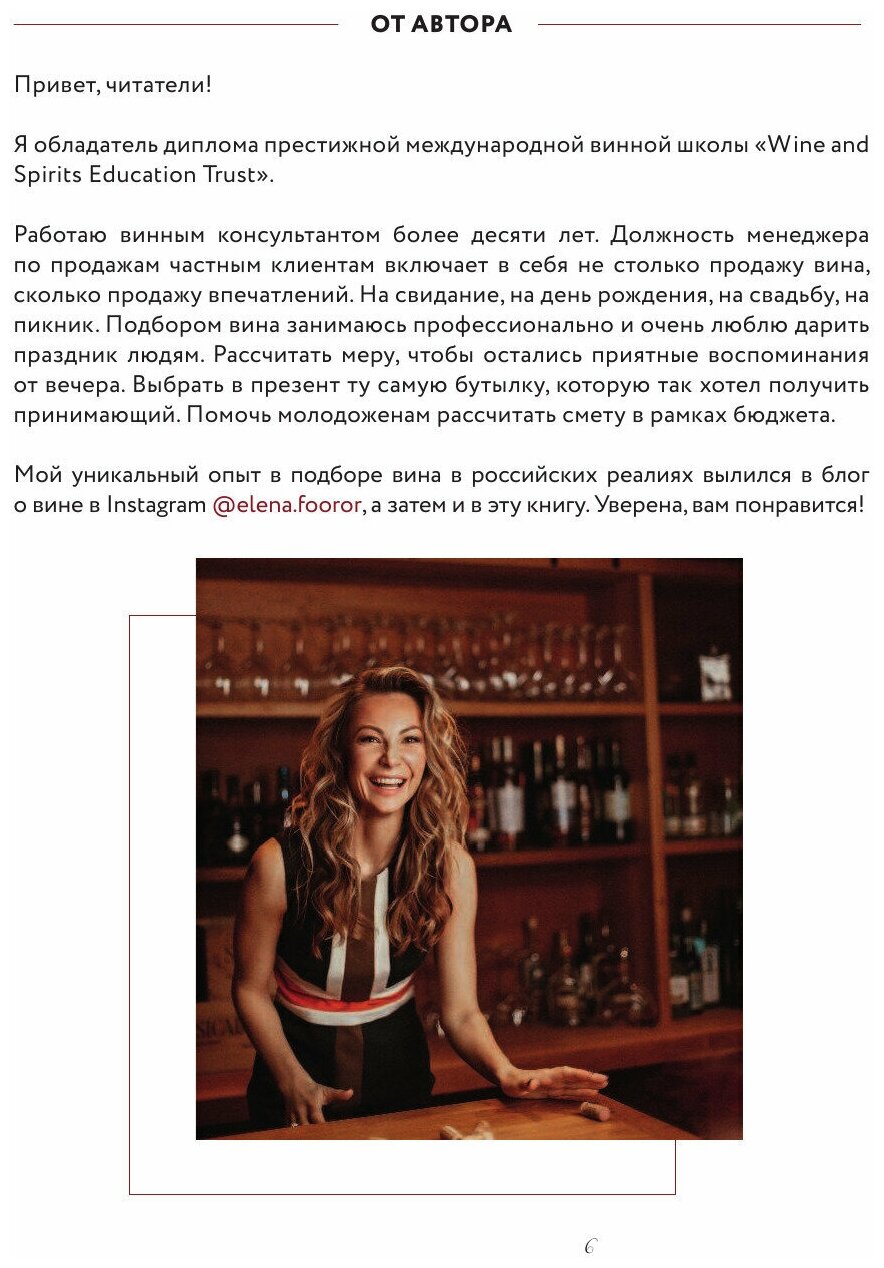 ОТ АВТОРА

Привет, читатели!

Я обладатель диплома престижной международной винной школы «Wine and Spirits Education Trust».

Работаю винным консультантом более десяти лет. Должность менеджера по продажам частным клиентам включает в себя не столько продажу вина, сколько продажу впечатлений. На свидание, на день рождения, на свадьбу, на пикник. Подбором вина занимаюсь профессионально и очень люблю дарить праздник людям. Рассчитать меру, чтобы остались приятные воспоминания от вечера. Выбрать в презент ту самую бутылку, которую так хотел получить принимающий. Помочь молодоженам рассчитать смету в рамках бюджета.

Мой уникальный опыт в подборе вина в российских реалиях вылился в блог о вине в Instagram @elena.fooror, а затем и в эту книгу. Уверена, вам понравится!

6